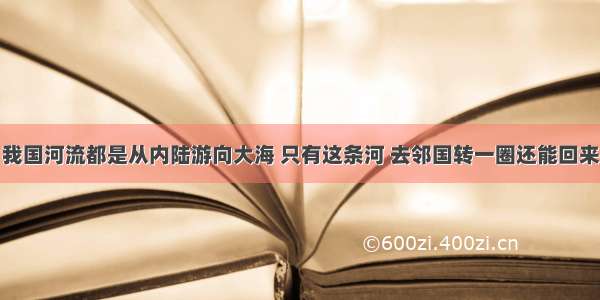 我国河流都是从内陆游向大海 只有这条河 去邻国转一圈还能回来

©600zi.400zi.cn